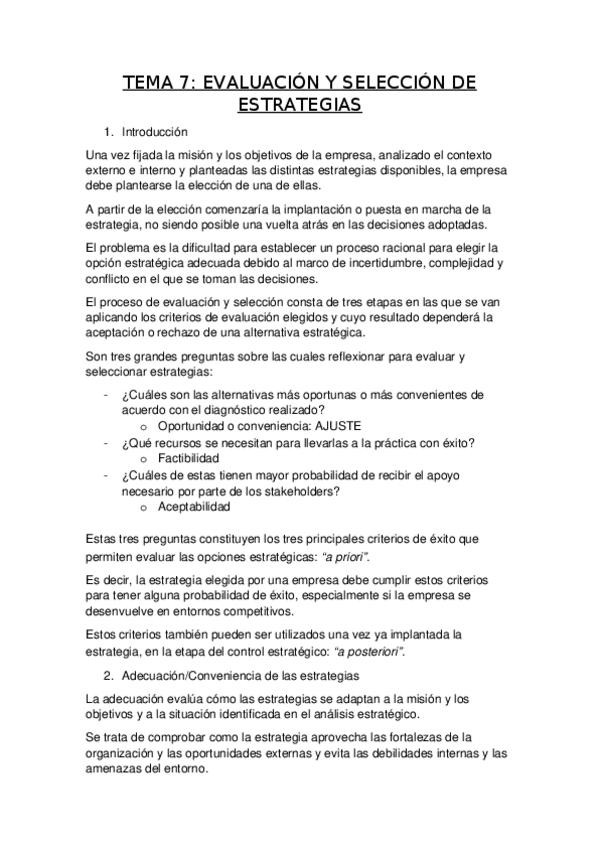 TEMA 7: EVALUACIÓN Y SELECCIÓN DE ESTRATEGIAS

1. Introducción

Una vez fijada la misión y los objetivos de la empresa, analizado el contexto externo e interno y planteadas las distintas estrategias disponibles, la empresa debe plantearse la elección de una de ellas.

A partir de la elección comenzaría la implantación o puesta en marcha de la estrategia, no siendo posible una vuelta atrás en las decisiones adoptadas.

El problema es la dificultad para establecer un proceso racional para elegir la opción estratégica adecuada debido al marco de incertidumbre, complejidad y conflicto en el que se toman las decisiones.

El proceso de evaluación y selección consta de tres etapas en las que se van aplicando los criterios de evaluación elegidos y cuyo resultado dependerá la aceptación o rechazo de una alternativa estratégica.

Son tres grandes preguntas sobre las cuales reflexionar para evaluar y seleccionar estrategias:

- ¿Cuáles son las alternativas más oportunas o más convenientes de acuerdo con el diagnóstico realizado?
  o Oportunidad o conveniencia: AJUSTE
- ¿Qué recursos se necesitan para llevarlas a la práctica con éxito?
  o Factibilidad
- ¿Cuáles de estas tienen mayor probabilidad de recibir el apoyo necesario por parte de los stakeholders?
  o Aceptabilidad

Estas tres preguntas constituyen los tres principales criterios de éxito que permiten evaluar las opciones estratégicas: "a priori".

Es decir, la estrategia elegida por una empresa debe cumplir estos criterios para tener alguna probabilidad de éxito, especialmente si la empresa se desenvuelve en entornos competitivos.

Estos criterios también pueden ser utilizados una vez ya implantada la estrategia, en la etapa del control estratégico: "a posteriori".

2. Adecuación/Conveniencia de las estrategias

La adecuación evalúa cómo las estrategias se adaptan a la misión y los objetivos y a la situación identificada en el análisis estratégico.

Se trata de comprobar como la estrategia aprovecha las fortalezas de la organización y las oportunidades externas y evita las debilidades internas y las amenazas del entorno.